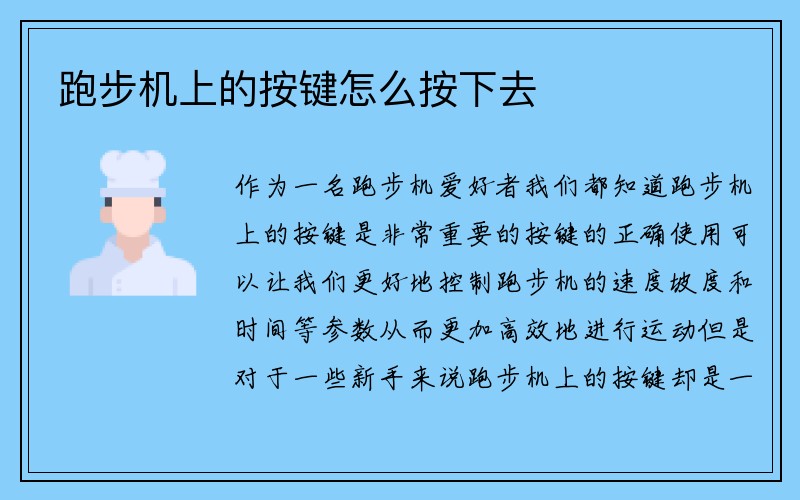 跑步机上的按键怎么按下去

作为一名跑步机爱好者我们都知道跑步机上的按键是非常重要的按键的正确使用可以让我们更好地控制跑步机的速度坡度和时间等参数从而更加高效地进行运动但是对于一些新手来说跑步机上的按键却是一